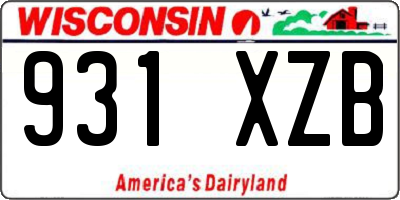 WISCONSIN

931 XZB

America's Dairyland